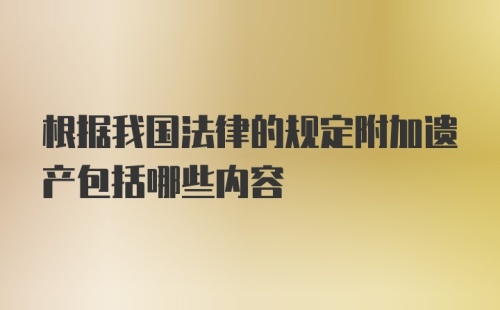 根据我国法律的规定附加遗产包括哪些内容